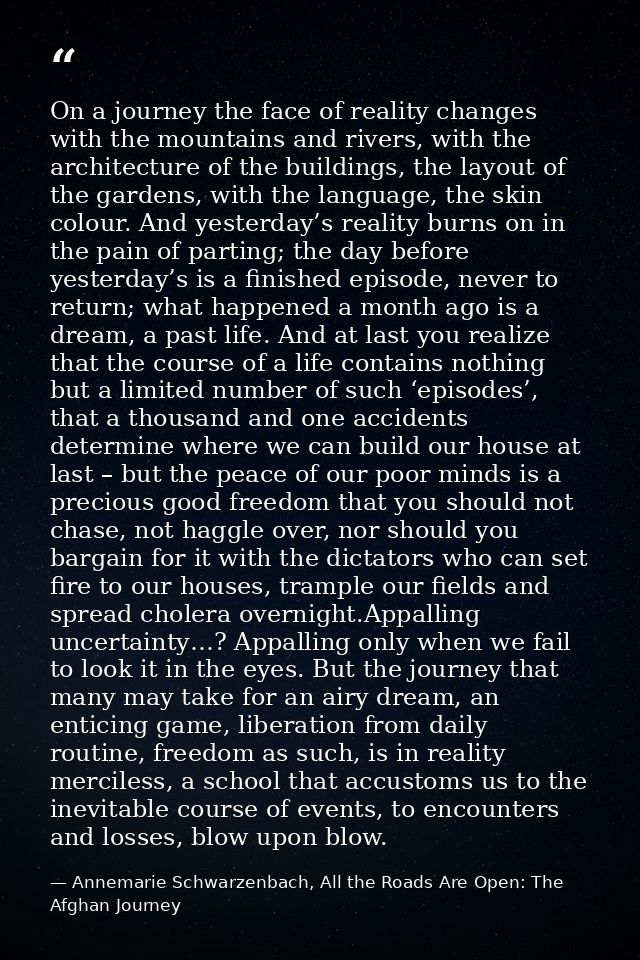 “

On a journey the face of reality changes with the mountains and rivers, with the architecture of the buildings, the layout of the gardens, with the language, the skin colour. And yesterday’s reality burns on in the pain of parting; the day before yesterday’s is a finished episode, never to return; what happened a month ago is a dream, a past life. And at last you realize that the course of a life contains nothing but a limited number of such ‘episodes’, that a thousand and one accidents determine where we can build our house at last – but the peace of our poor minds is a precious good freedom that you should not chase, not haggle over, nor should you bargain for it with the dictators who can set fire to our houses, trample our fields and spread cholera overnight.Appalling uncertainty...? Appalling only when we fail to look it in the eyes. But the journey that many may take for an airy dream, an enticing game, liberation from daily routine, freedom as such, is in reality merciless, a school that accustoms us to the inevitable course of events, to encounters and losses, blow upon blow.

— Annemarie Schwarzenbach, All the Roads Are Open: The Afghan Journey